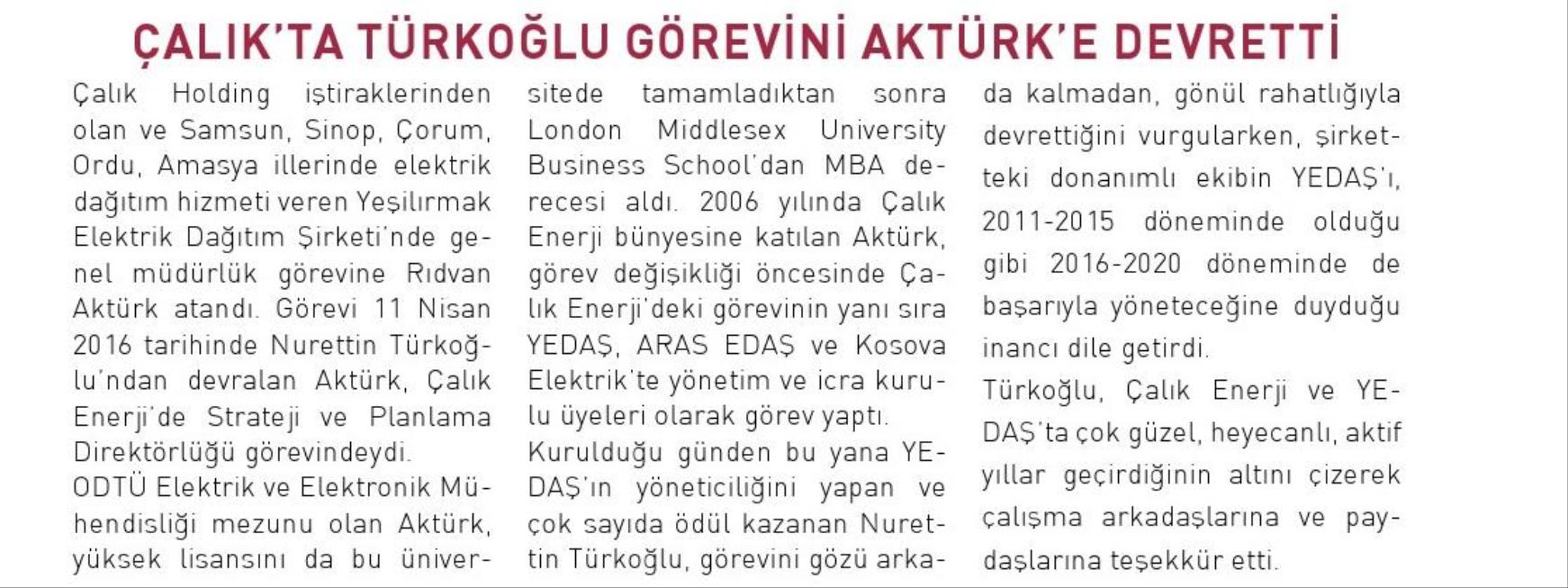 ÇALIK'TA TÜRKOĞLU GÖREVİNİ AKTÜRK'E DEVRETTİ

Çalık Holding iştiraklerinden olan ve Samsun, Sinop, Çorum, Ordu, Amasya illerinde elektrik dağıtım hizmeti veren Yeşilırmak Elektrik Dağıtım Şirketi'nde genel müdürlük görevine Rıdvan Aktürk atandı. Görevi 11 Nisan 2016 tarihinde Nurettin Türkoğlu'ndan devralan Aktürk, Çalık Enerji'de Strateji ve Planlama Direktörlüğü görevindeydi.

ODTÜ Elektrik ve Elektronik Mühendisliği mezunu olan Aktürk, yüksek lisansını da bu üniversitede tamamladıktan sonra London Middlesex University Business School'dan MBA derecesi aldı. 2006 yılında Çalık Enerji bünyesine katılan Aktürk, görev değişikliği öncesinde Çalık Enerji'deki görevinin yanı sıra YEDAŞ, ARAS EDAŞ ve Kosova Elektrik'te yönetim ve icra kurulu üyeleri olarak görev yaptı.

Kurulduğu günden bu yana YEDAŞ'ın yöneticiliğini yapan ve çok sayıda ödül kazanan Nurettin Türkoğlu, görevini gözü arkada kalmadan, gönül rahatlığıyla devrettiğini vurgularken, şirketteki donanımlı ekibin YEDAŞ'ı, 2011-2015 döneminde olduğu gibi 2016-2020 döneminde de başarıyla yöneteceğine duyduğu inancı dile getirdi.

Türkoğlu, Çalık Enerji ve YEDAŞ'ta çok güzel, heyecanlı, aktif yıllar geçirdiğinin altını çizerek çalışma arkadaşlarına ve paydaşlarına teşekkür etti.